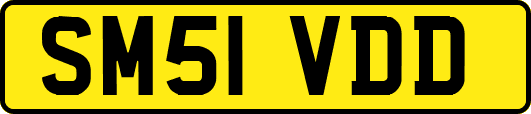 SM51 VDD